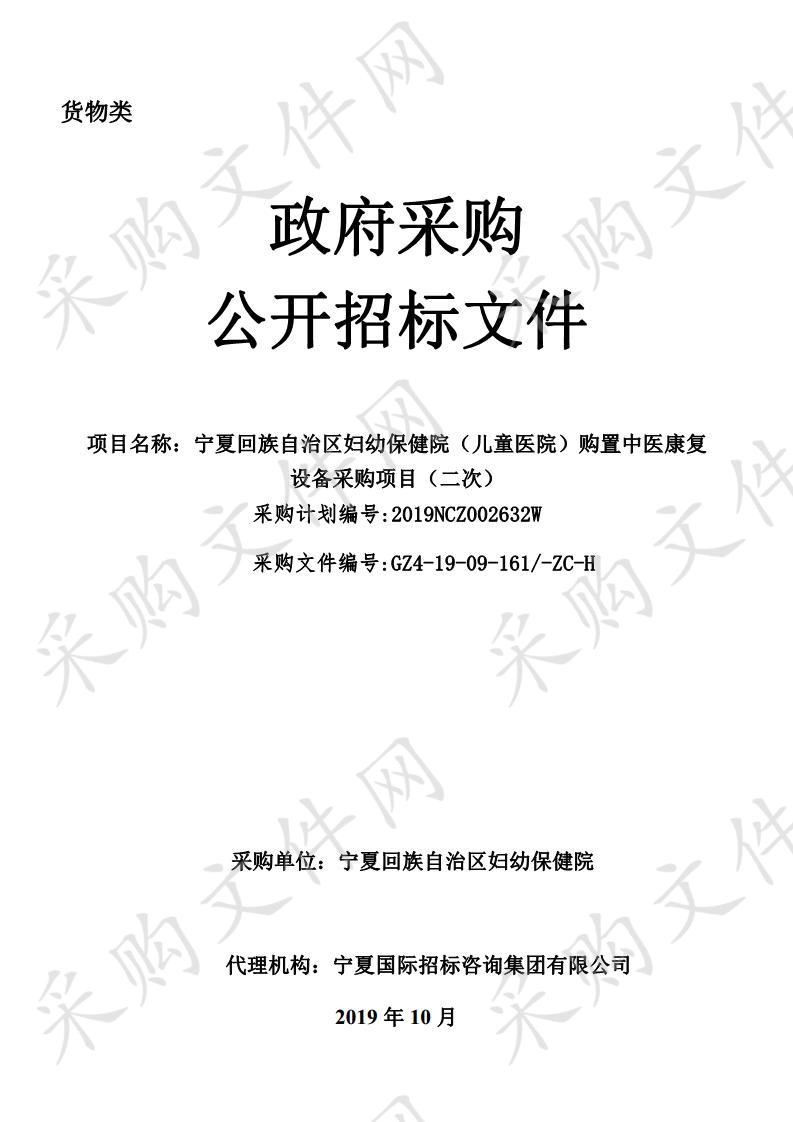 货物类

政府采购
公开招标文件

项目名称：宁夏回族自治区妇幼保健院（儿童医院）购置中医康复设备采购项目（二次）
采购计划编号:2019NCZ002632W
采购文件编号:GZ4-19-09-161/-ZC-H

采购单位：宁夏回族自治区妇幼保健院

代理机构：宁夏国际招标咨询集团有限公司

2019 年 10 月

采购文件网